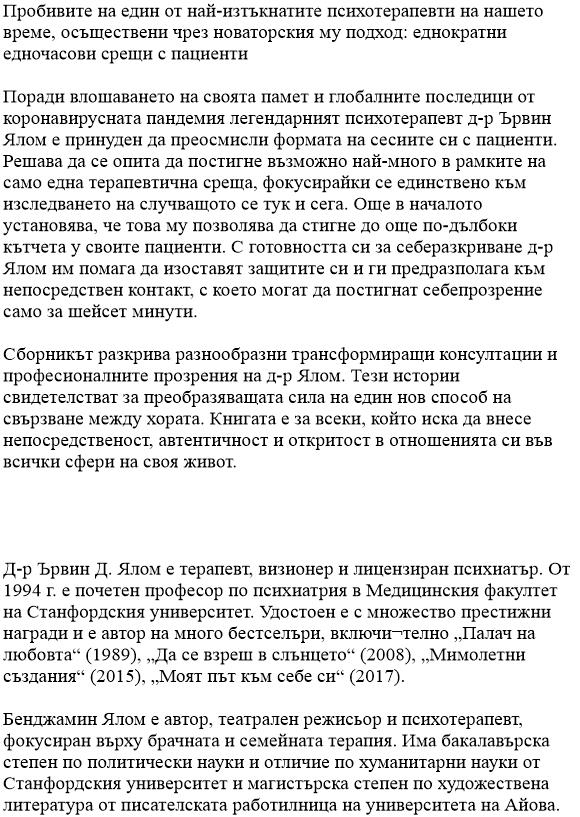 Пробивите на един от най-изтъкнатите психотерапевти на нашето време, осъществени чрез новаторския му подход: еднократни едночасови срещи с пациенти

Поради влошаването на своята памет и глобалните последици от коронавирусната пандемия легендарният психотерапевт д-р Ървин Ялом е принуден да преосмисли формата на сесиите си с пациенти. Решава да се опита да постигне възможно най-много в рамките на само една терапевтична среща, фокусирайки се единствено към изследването на случващото се тук и сега. Още в началото установява, че това му позволява да стигне до още по-дълбоки кътчета у своите пациенти. С готовността си за себеразкриване д-р Ялом им помага да изоставят защитите си и ги предразполага към непосредствен контакт, с което могат да постигнат себепрозрение само за шейсет минути.

Сборникът разкрива разнообразни трансформиращи консултации и професионалните прозрения на д-р Ялом. Тези истории свидетелстват за преобразяващата сила на един нов способ на свързване между хората. Книгата е за всеки, който иска да внесе непосредственост, автентичност и откритост в отношенията си във всички сфери на своя живот.

Д-р Ървин Д. Ялом е терапевт, визионер и лицензиран психиатър. От 1994 г. е почетен професор по психиатрия в Медицинския факултет на Станфордския университет. Удостоен е с множество престижни награди и е автор на много бестселъри, включи¬телно „Палач на любовта“ (1989), „Да се взреш в слънцето“ (2008), „Мимолетни създания“ (2015), „Моят път към себе си“ (2017).

Бенджамин Ялом е автор, театрален режисьор и психотерапевт, фокусиран върху брачната и семейната терапия. Има бакалавърска степен по политически науки и отличие по хуманитарни науки от Станфордския университет и магистърска степен по художествена литература от писателската работилница на университета на Айова.